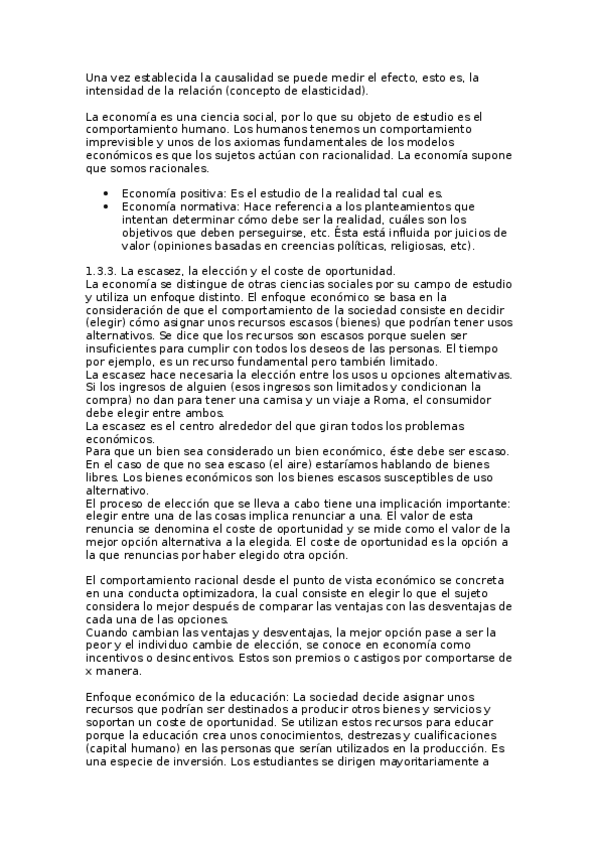 Una vez establecida la causalidad se puede medir el efecto, esto es, la intensidad de la relación (concepto de elasticidad).

La economía es una ciencia social, por lo que su objeto de estudio es el comportamiento humano. Los humanos tenemos un comportamiento imprevisible y unos de los axiomas fundamentales de los modelos económicos es que los sujetos actúan con racionalidad. La economía supone que somos racionales.

• Economía positiva: Es el estudio de la realidad tal cual es.
• Economía normativa: Hace referencia a los planteamientos que intentan determinar cómo debe ser la realidad, cuáles son los objetivos que deben perseguirse, etc. Ésta está influida por juicios de valor (opiniones basadas en creencias políticas, religiosas, etc).

1.3.3. La escasez, la elección y el coste de oportunidad.
La economía se distingue de otras ciencias sociales por su campo de estudio y utiliza un enfoque distinto. El enfoque económico se basa en la consideración de que el comportamiento de la sociedad consiste en decidir (elegir) cómo asignar unos recursos escasos (bienes) que podrían tener usos alternativos. Se dice que los recursos son escasos porque suelen ser insuficientes para cumplir con todos los deseos de las personas. El tiempo por ejemplo, es un recurso fundamental pero también limitado.
La escasez hace necesaria la elección entre los usos u opciones alternativas. Si los ingresos de alguien (esos ingresos son limitados y condicionan la compra) no dan para tener una camisa y un viaje a Roma, el consumidor debe elegir entre ambos.
La escasez es el centro alrededor del que giran todos los problemas económicos.
Para que un bien sea considerado un bien económico, éste debe ser escaso. En el caso de que no sea escaso (el aire) estaríamos hablando de bienes libres. Los bienes económicos son los bienes escasos susceptibles de uso alternativo.
El proceso de elección que se lleva a cabo tiene una implicación importante: elegir entre una de las cosas implica renunciar a una. El valor de esta renuncia se denomina el coste de oportunidad y se mide como el valor de la mejor opción alternativa a la elegida. El coste de oportunidad es la opción a la que renuncias por haber elegido otra opción.

El comportamiento racional desde el punto de vista económico se concreta en una conducta optimizadora, la cual consiste en elegir lo que el sujeto considera lo mejor después de comparar las ventajas con las desventajas de cada una de las opciones.
Cuando cambian las ventajas y desventajas, la mejor opción pase a ser la peor y el individuo cambie de elección, se conoce en economía como incentivos o desincentivos. Estos son premios o castigos por comportarse de x manera.

Enfoque económico de la educación: La sociedad decide asignar unos recursos que podrían ser destinados a producir otros bienes y servicios y soportan un coste de oportunidad. Se utilizan estos recursos para educar porque la educación crea unos conocimientos, destrezas y cualificaciones (capital humano) en las personas que serían utilizados en la producción. Es una especie de inversión. Los estudiantes se dirigen mayoritariamente a